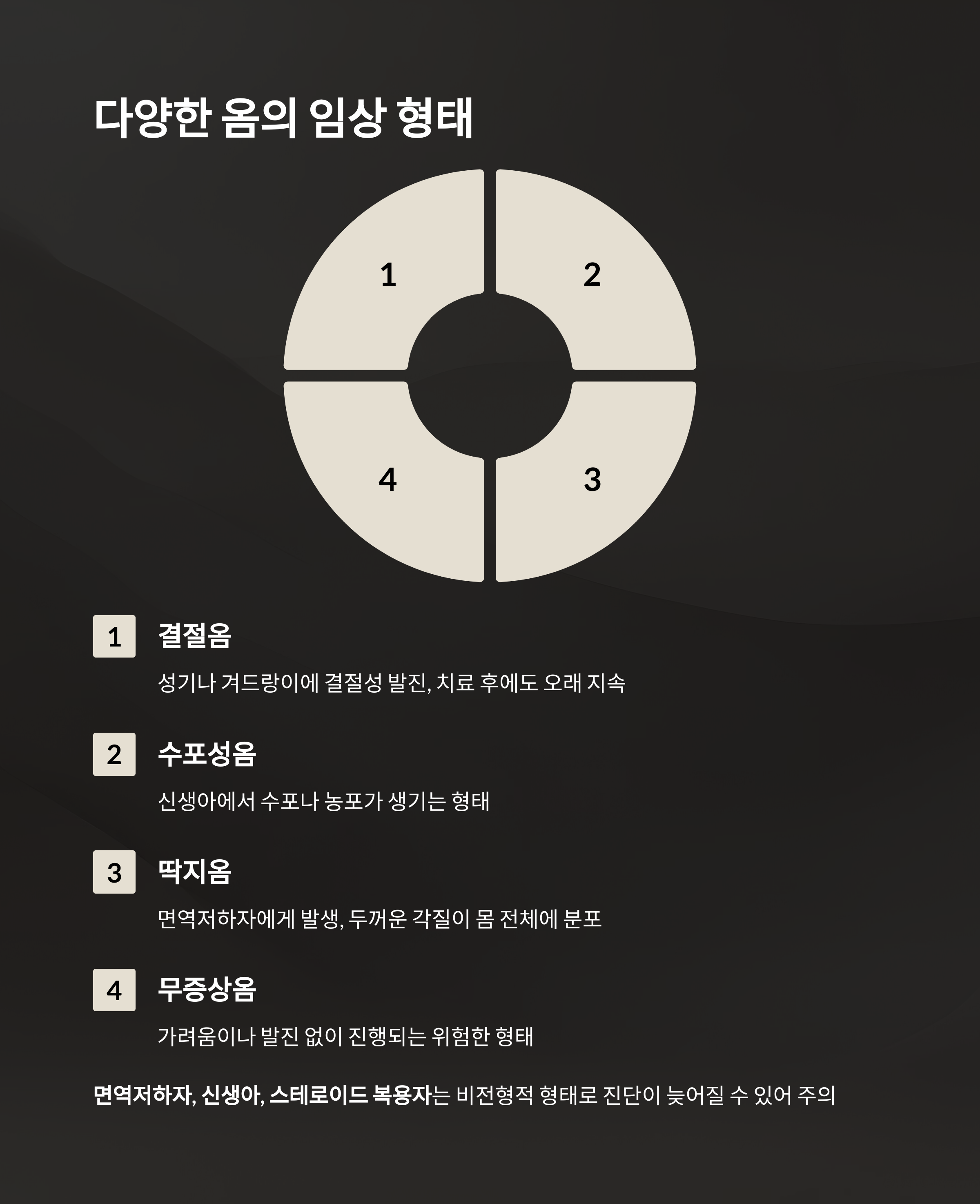 다양한 옴의 임상 형태

1

2

4

3

1

결절옴

성기나 겨드랑이에 결절성 발진, 치료 후에도 오래 지속

2

수포성옴

신생아에서 수포나 농포가 생기는 형태

3

딱지옴

면역저하자에게 발생, 두꺼운 각질이 몸 전체에 분포

4

무증상옴

가려움이나 발진 없이 진행되는 위험한 형태

면역저하자, 신생아, 스테로이드 복용자는 비전형적 형태로 진단이 늦어질 수 있어 주의